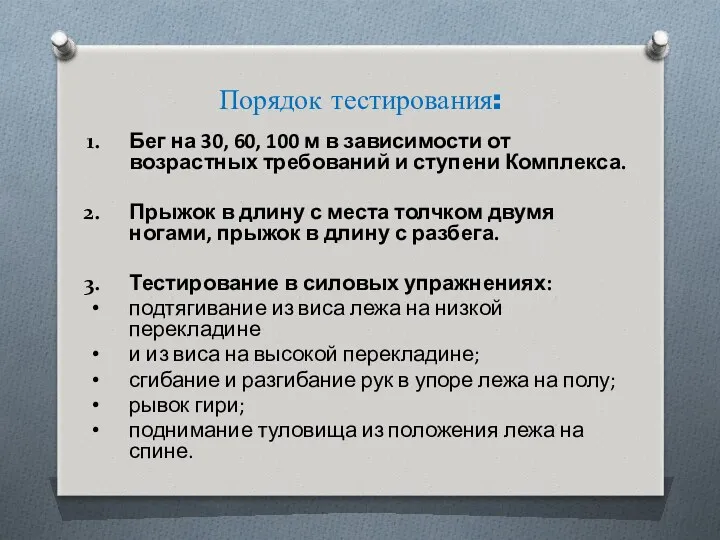 Порядок тестирования:

1. Бег на 30, 60, 100 м в зависимости от возрастных требований и ступени Комплекса.

2. Прыжок в длину с места толчком двумя ногами, прыжок в длину с разбега.

3. Тестирование в силовых упражнениях:
• подтягивание из виса лежа на низкой перекладине
• и из виса на высокой перекладине;
• сгибание и разгибание рук в упоре лежа на полу;
• рывок гири;
• поднимание туловища из положения лежа на спине.